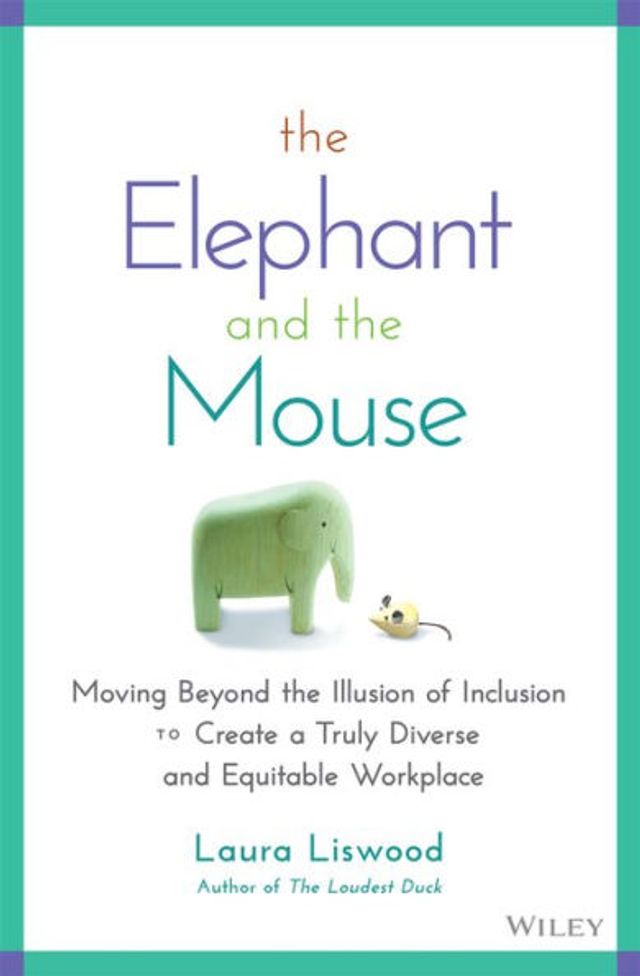 the
Elephant
and the
Mouse

Moving Beyond the Illusion of Inclusion TO Create a Truly Diverse and Equitable Workplace

Laura Liswood
Author of The Loudest Duck

WILEY